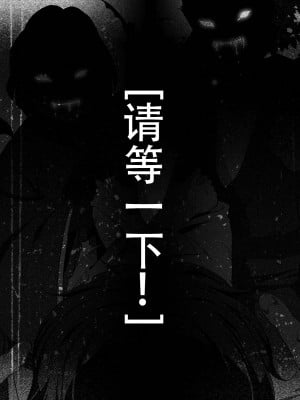 [请等一下！]